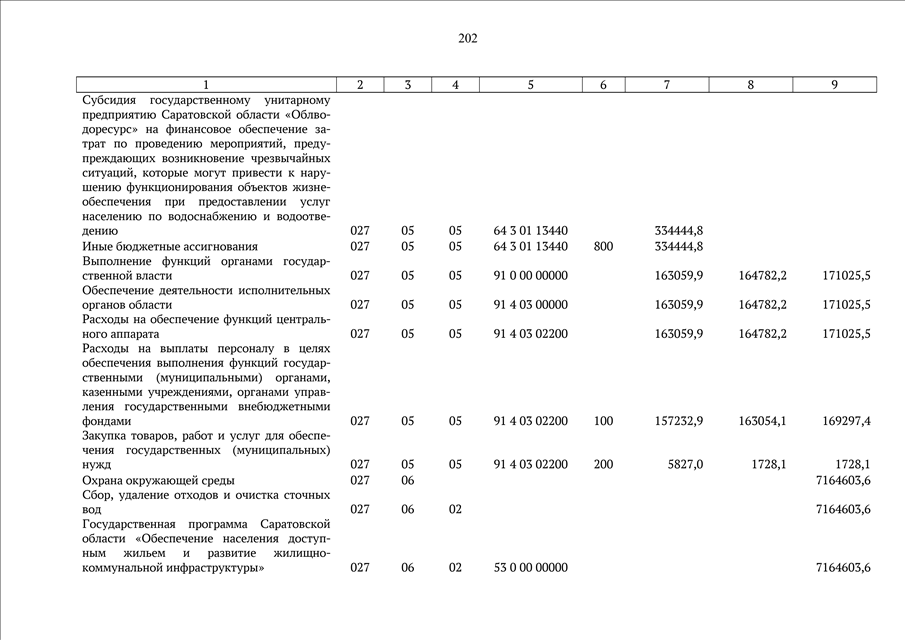 202

| 1 | 2 | 3 | 4 | 5 | 6 | 7 | 8 | 9 |
|---|---|---|---|---|---|---|---|---|
| Субсидия государственному унитарному предприятию Саратовской области «Облводоресурс» на финансовое обеспечение затрат по проведению мероприятий, предупреждающих возникновение чрезвычайных ситуаций, которые могут привести к нарушению функционирования объектов жизнеобеспечения при предоставлении услуг населению по водоснабжению и водоотведению | 027 | 05 | 05 | 64 3 01 13440 | | 334444,8 | | |
| Иные бюджетные ассигнования | 027 | 05 | 05 | 64 3 01 13440 | 800 | 334444,8 | | |
| Выполнение функций органами государственной власти | 027 | 05 | 05 | 91 0 00 00000 | | 163059,9 | 164782,2 | 171025,5 |
| Обеспечение деятельности исполнительных органов области | 027 | 05 | 05 | 91 4 03 00000 | | 163059,9 | 164782,2 | 171025,5 |
| Расходы на обеспечение функций центрального аппарата | 027 | 05 | 05 | 91 4 03 02200 | | 163059,9 | 164782,2 | 171025,5 |
| Расходы на выплаты персоналу в целях обеспечения выполнения функций государственными (муниципальными) органами, казенными учреждениями, органами управления государственными внебюджетными фондами | 027 | 05 | 05 | 91 4 03 02200 | 100 | 157232,9 | 163054,1 | 169297,4 |
| Закупка товаров, работ и услуг для обеспечения государственных (муниципальных) нужд | 027 | 05 | 05 | 91 4 03 02200 | 200 | 5827,0 | 1728,1 | 1728,1 |
| Охрана окружающей среды | 027 | 06 | | | | | | 7164603,6 |
| Сбор, удаление отходов и очистка сточных вод | 027 | 06 | 02 | | | | | 7164603,6 |
| Государственная программа Саратовской области «Обеспечение населения доступным жильем и развитие жилищно-коммунальной инфраструктуры» | 027 | 06 | 02 | 53 0 00 00000 | | | | 7164603,6 |